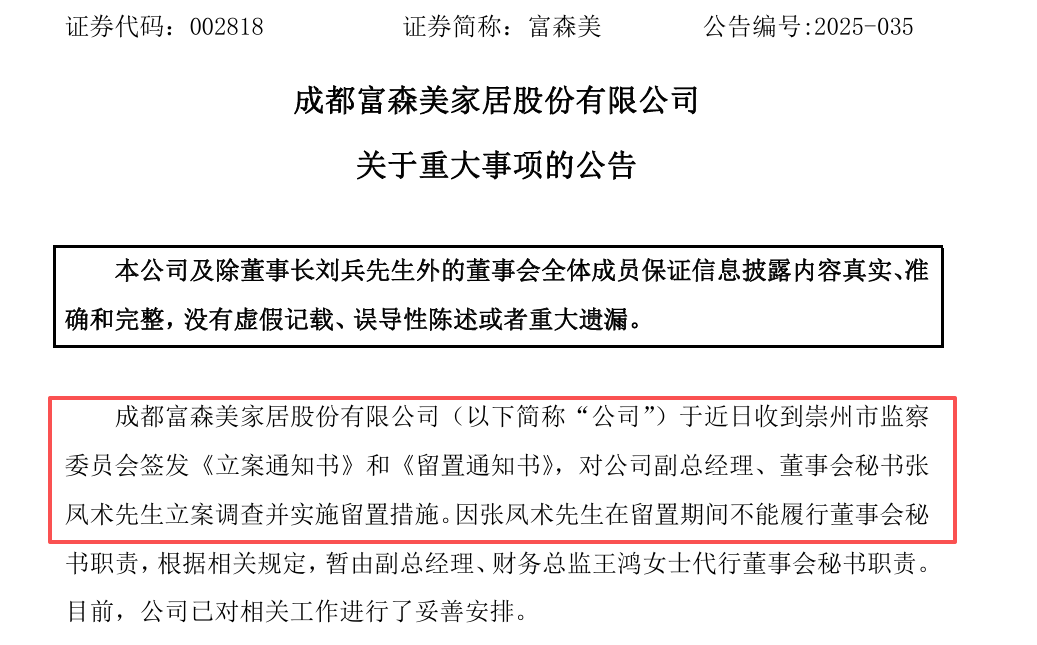 证券代码：002818　　　　证券简称：富森美　　　　公告编号:2025-035

成都富森美家居股份有限公司

关于重大事项的公告

本公司及除董事长刘兵先生外的董事会全体成员保证信息披露内容真实、准确和完整，没有虚假记载、误导性陈述或者重大遗漏。

成都富森美家居股份有限公司（以下简称“公司”）于近日收到崇州市监察委员会签发《立案通知书》和《留置通知书》，对公司副总经理、董事会秘书张凤术先生立案调查并实施留置措施。因张凤术先生在留置期间不能履行董事会秘书职责，根据相关规定，暂由副总经理、财务总监王鸿女士代行董事会秘书职责。目前，公司已对相关工作进行了妥善安排。